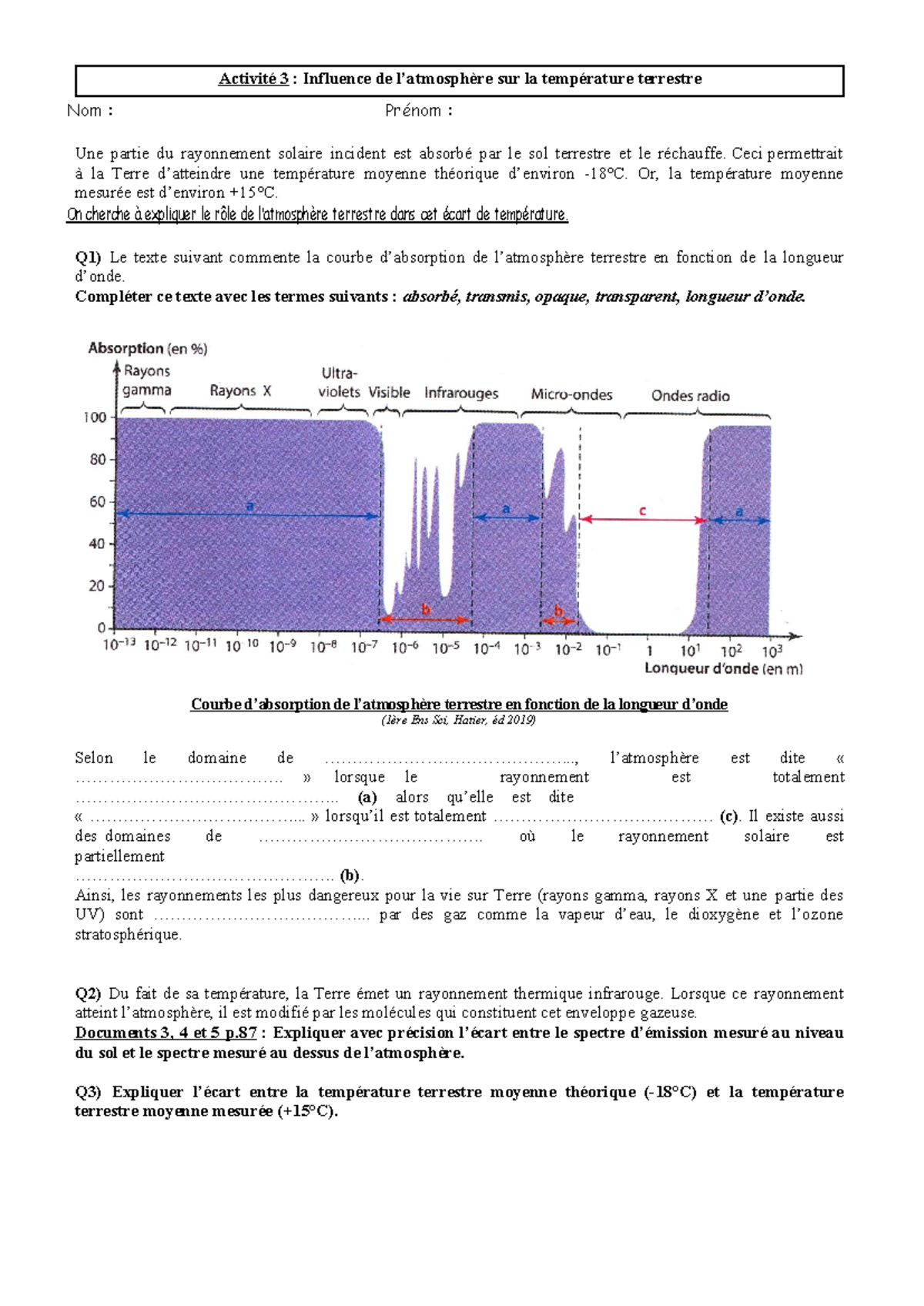 Activité 3 : Influence de l'atmosphère sur la température terrestre

Nom :                                   Prénom :

Une partie du rayonnement solaire incident est absorbé par le sol terrestre et le réchauffe. Ceci permettrait à la Terre d'atteindre une température moyenne théorique d'environ -18°C. Or, la température moyenne mesurée est d'environ +15°C.

On cherche à expliquer le rôle de l'atmosphère terrestre dans cet écart de température.

Q1) Le texte suivant commente la courbe d'absorption de l'atmosphère terrestre en fonction de la longueur d'onde.

Compléter ce texte avec les termes suivants : absorbé, transmis, opaque, transparent, longueur d'onde.

Absorption (en %)
Rayons gamma
Rayons X
Ultra-violets
Visible
Infrarouges
Micro-ondes
Ondes radio
100
80
60
40
20
0
a
a
c
a
b
b
$10^{-13}$ $10^{-12}$ $10^{-11}$ $10^{-10}$ $10^{-9}$ $10^{-8}$ $10^{-7}$ $10^{-6}$ $10^{-5}$ $10^{-4}$ $10^{-3}$ $10^{-2}$ $10^{-1}$ 1 $10^{1}$ $10^{2}$ $10^{3}$
Longueur d'onde (en m)

Courbe d'absorption de l'atmosphère terrestre en fonction de la longueur d'onde
(1ère Ens Sci, Hatier, éd 2019)

Selon le domaine de ____, l'atmosphère est dite « ____ » lorsque le rayonnement est totalement ____ (a) alors qu'elle est dite « ____ » lorsqu'il est totalement ____ (c). Il existe aussi des domaines de ____ où le rayonnement solaire est partiellement ____ (b).

Ainsi, les rayonnements les plus dangereux pour la vie sur Terre (rayons gamma, rayons X et une partie des UV) sont ____ par des gaz comme la vapeur d'eau, le dioxygène et l'ozone stratosphérique.

Q2) Du fait de sa température, la Terre émet un rayonnement thermique infrarouge. Lorsque ce rayonnement atteint l'atmosphère, il est modifié par les molécules qui constituent cet enveloppe gazeuse.

Documents 3, 4 et 5 p.87 : Expliquer avec précision l'écart entre le spectre d'émission mesuré au niveau du sol et le spectre mesuré au dessus de l'atmosphère.

Q3) Expliquer l'écart entre la température terrestre moyenne théorique (-18°C) et la température terrestre moyenne mesurée (+15°C).